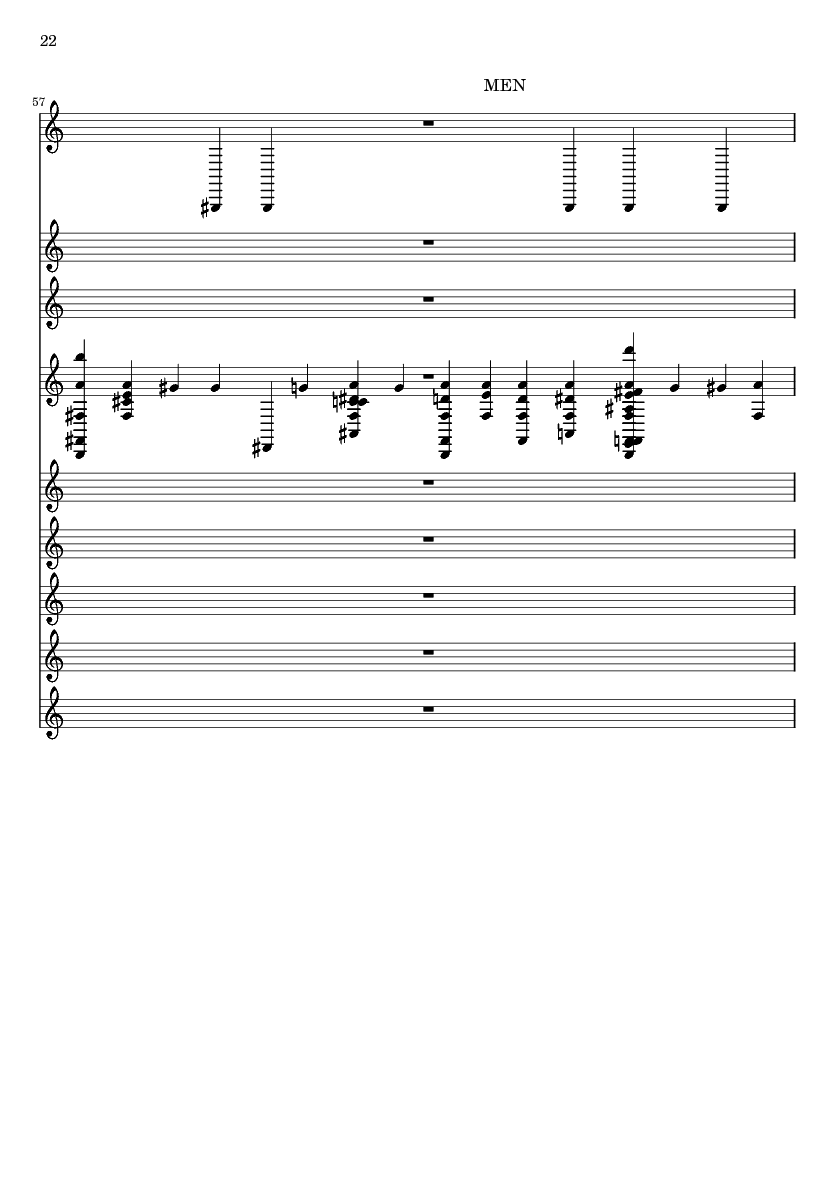 22

MEN

57